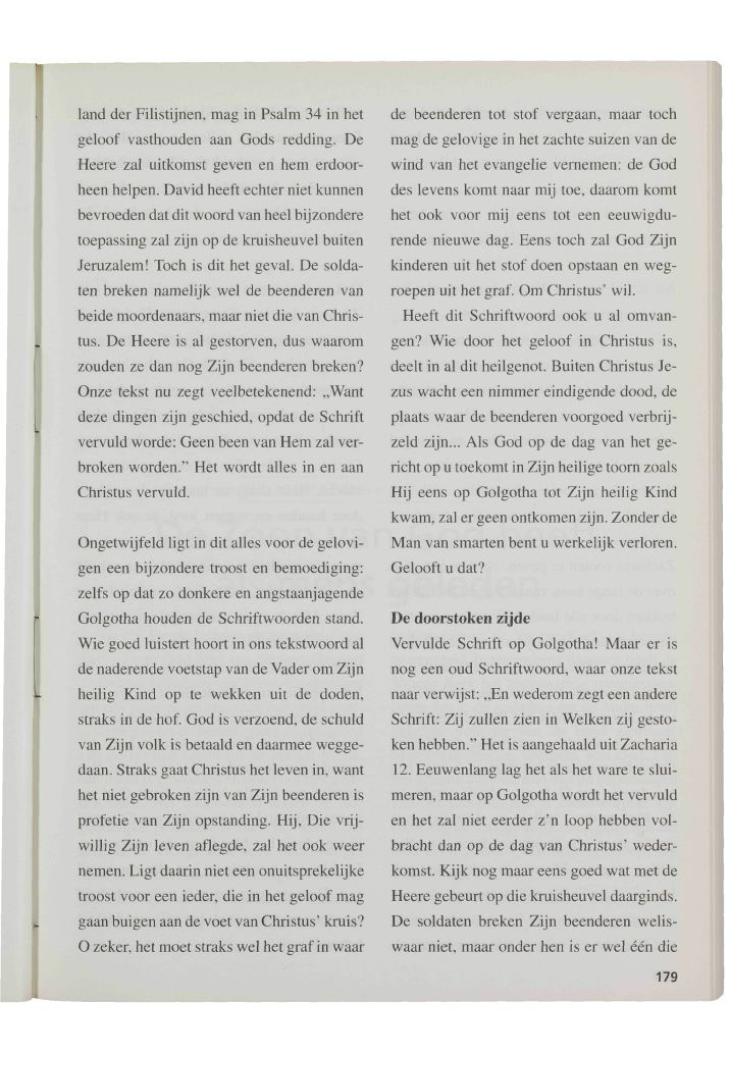 land der Filistijnen, mag in Psalm 34 in het geloof vasthouden aan Gods redding. De Heere zal uitkomst geven en hem erdoorheen helpen. David heeft echter niet kunnen bevroeden dat dit woord van heel bijzondere toepassing zal zijn op de kruisheuvel buiten Jeruzalem! Toch is dit het geval. De soldaten breken namelijk wel de beenderen van beide moordenaars, maar niet die van Christus. De Heere is al gestorven, dus waarom zouden ze dan nog Zijn beenderen breken? Onze tekst nu zegt veelbetekenend: „Want deze dingen zijn geschied, opdat de Schrift vervuld worde: Geen been van Hem zal verbroken worden." Het wordt alles in en aan Christus vervuld.

Ongetwijfeld ligt in dit alles voor de gelovigen een bijzondere troost en bemoediging: zelfs op dat zo donkere en angstaanjagende Golgotha houden de Schriftwoorden stand. Wie goed luistert hoort in ons tekstwoord al de naderende voetstap van de Vader om Zijn heilig Kind op te wekken uit de doden, straks in de hof. God is verzoend, de schuld van Zijn volk is betaald en daarmee weggedaan. Straks gaat Christus het leven in, want het niet gebroken zijn van Zijn beenderen is profetie van Zijn opstanding. Hij, Die vrijwillig Zijn leven aflegde, zal het ook weer nemen. Ligt daarin niet een onuitsprekelijke troost voor een ieder, die in het geloof mag gaan buigen aan de voet van Christus' kruis? O zeker, het moet straks wel het graf in waar de beenderen tot stof vergaan, maar toch mag de gelovige in het zachte suizen van de wind van het evangelie vernemen: de God des levens komt naar mij toe, daarom komt het ook voor mij eens tot een eeuwigdurende nieuwe dag. Eens toch zal God Zijn kinderen uit het stof doen opstaan en wegroepen uit het graf. Om Christus' wil.

Heeft dit Schriftwoord ook u al omvangen? Wie door het geloof in Christus is, deelt in al dit heilgenot. Buiten Christus Jezus wacht een nimmer eindigende dood, de plaats waar de beenderen voorgoed verbrijzeld zijn... Als God op de dag van het gericht op u toekomt in Zijn heilige toorn zoals Hij eens op Golgotha tot Zijn heilig Kind kwam, zal er geen ontkomen zijn. Zonder de Man van smarten bent u werkelijk verloren. Gelooft u dat?

De doorstoken zijde
Vervulde Schrift op Golgotha! Maar er is nog een oud Schriftwoord, waar onze tekst naar verwijst: „En wederom zegt een andere Schrift: Zij zullen zien in Welken zij gestoken hebben." Het is aangehaald uit Zacharia 12. Eeuwenlang lag het als het ware te sluimeren, maar op Golgotha wordt het vervuld en het zal niet eerder z'n loop hebben volbracht dan op de dag van Christus' wederkomst. Kijk nog maar eens goed wat met de Heere gebeurt op die kruisheuvel daarginds. De soldaten breken Zijn beenderen weliswaar niet, maar onder hen is er wel één die

179